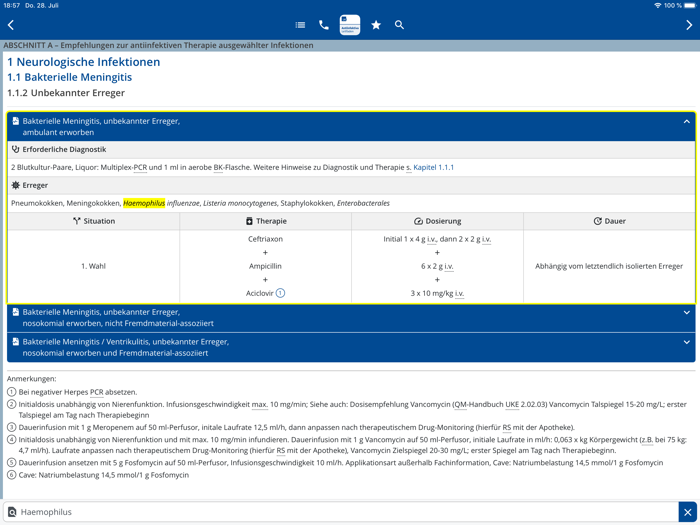 18:57 Do. 28. Juli

100 %

ABSCHNITT A – Empfehlungen zur antiinfektiven Therapie ausgewählter Infektionen

1 Neurologische Infektionen

1.1 Bakterielle Meningitis

1.1.2 Unbekannter Erreger

Bakterielle Meningitis, unbekannter Erreger, ambulant erworben

Erforderliche Diagnostik

2 Blutkultur-Paare, Liquor: Multiplex-PCR und 1 ml in aerobe BK-Flasche. Weitere Hinweise zu Diagnostik und Therapie s. Kapitel 1.1.1

Erreger

Pneumokokken, Meningokokken, Haemophilus influenzae, Listeria monocytogenes, Staphylokokken, Enterobacterales

| Situation | Therapie | Dosierung | Dauer |
|---|---|---|---|
| 1. Wahl | Ceftriaxon + Ampicillin + Aciclovir 1 | Initial 1 x 4 g i.v., dann 2 x 2 g i.v. + 6 x 2 g i.v. + 3 x 10 mg/kg i.v. | Abhängig vom letztendlich isolierten Erreger |

Bakterielle Meningitis, unbekannter Erreger, nosokomial erworben, nicht Fremdmaterial-assoziiert

Bakterielle Meningitis / Ventrikulitis, unbekannter Erreger, nosokomial erworben und Fremdmaterial-assoziiert

Anmerkungen:
1 Bei negativer Herpes PCR absetzen.
2 Initialdosis unabhängig von Nierenfunktion. Infusionsgeschwindigkeit max. 10 mg/min; Siehe auch: Dosisempfehlung Vancomycin (QM-Handbuch UKE 2.02.03) Vancomycin Talspiegel 15-20 mg/L; erster Talspiegel am Tag nach Therapiebeginn
3 Dauerinfusion mit 1 g Meropenem auf 50 ml-Perfusor, initale Laufrate 12,5 ml/h, dann anpassen nach therapeutischem Drug-Monitoring (hierfür RS mit der Apotheke).
4 Initialdosis unabhängig von Nierenfunktion und mit max. 10 mg/min infundieren. Dauerinfusion mit 1 g Vancomycin auf 50 ml-Perfusor, initiale Laufrate in ml/h: 0,063 x kg Körpergewicht (z.B. bei 75 kg: 4,7 ml/h). Laufrate anpassen nach therapeutischem Drug-Monitoring (hierfür RS mit der Apotheke), Vancomycin Zielspiegel 20-30 mg/L; erster Spiegel am Tag nach Therapiebeginn.
5 Dauerinfusion ansetzen mit 5 g Fosfomycin auf 50 ml-Perfusor, Infusionsgeschwindigkeit 10 ml/h. Applikationsart außerhalb Fachinformation, Cave: Natriumbelastung 14,5 mmol/1 g Fosfomycin
6 Cave: Natriumbelastung 14,5 mmol/1 g Fosfomycin

Haemophilus